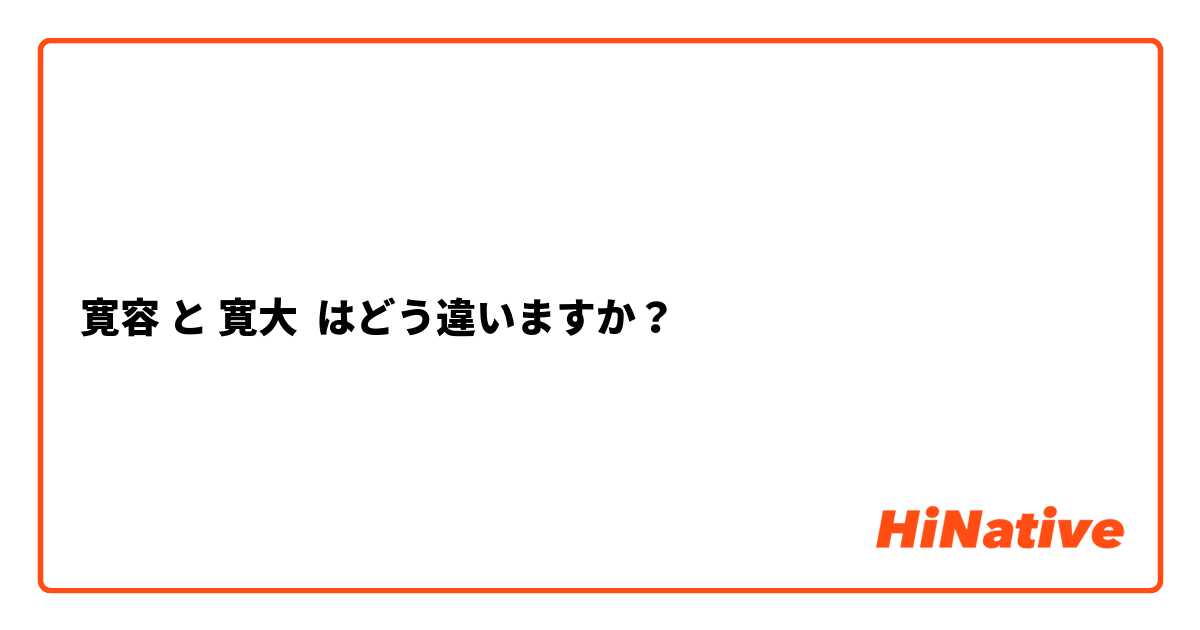 寛容 と 寛大 はどう違いますか？

HiNative